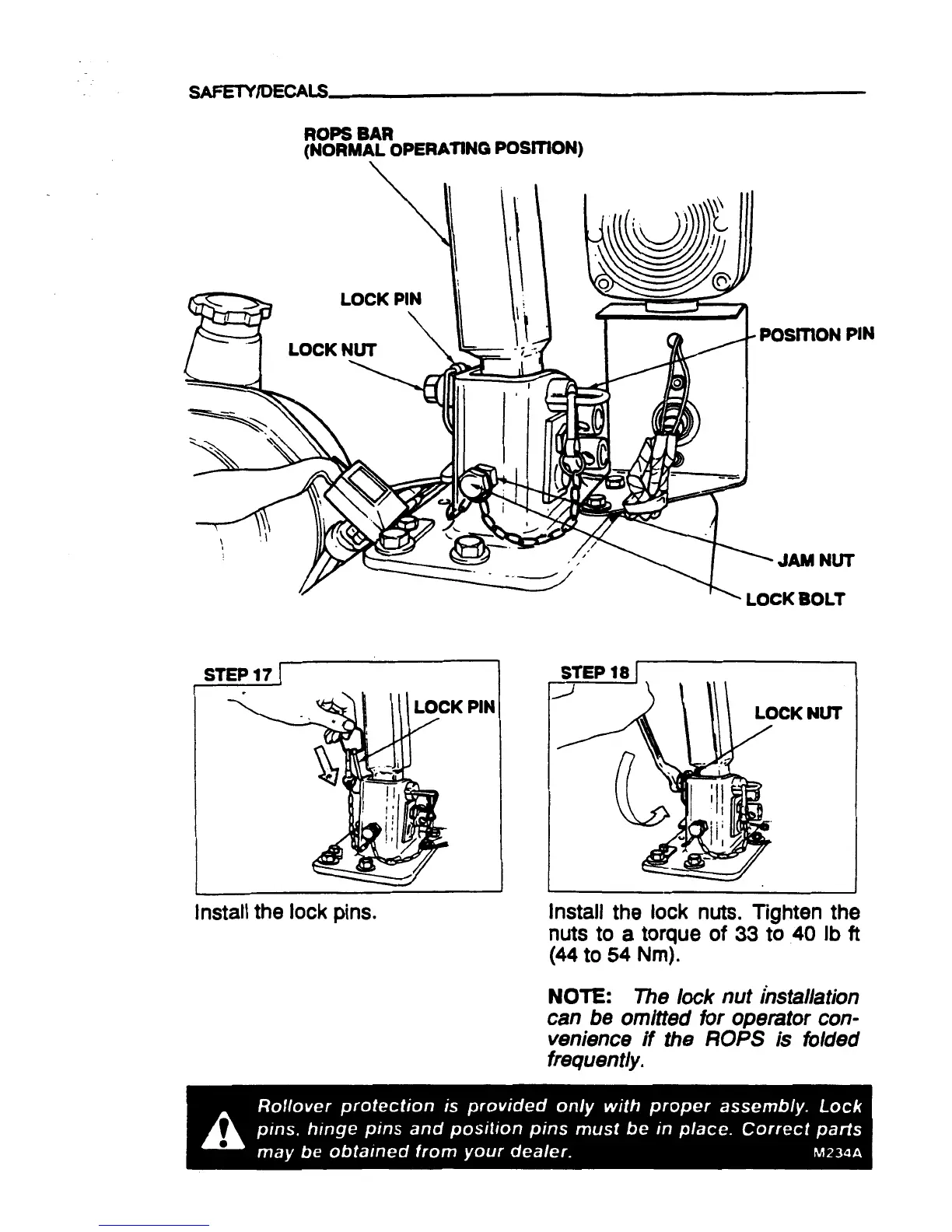 SAFETY/DECALS

ROPS BAR
(NORMAL OPERATING POSITION)

LOCK PIN

LOCK NUT

POSITION PIN

JAM NUT

LOCK BOLT

STEP 17

LOCK PIN

Install the lock pins.

STEP 18

LOCK NUT

Install the lock nuts. Tighten the nuts to a torque of 33 to 40 lb ft (44 to 54 Nm).

NOTE: The lock nut installation can be omitted for operator convenience if the ROPS is folded frequently.

Rollover protection is provided only with proper assembly. Lock pins, hinge pins and position pins must be in place. Correct parts may be obtained from your dealer. M234A